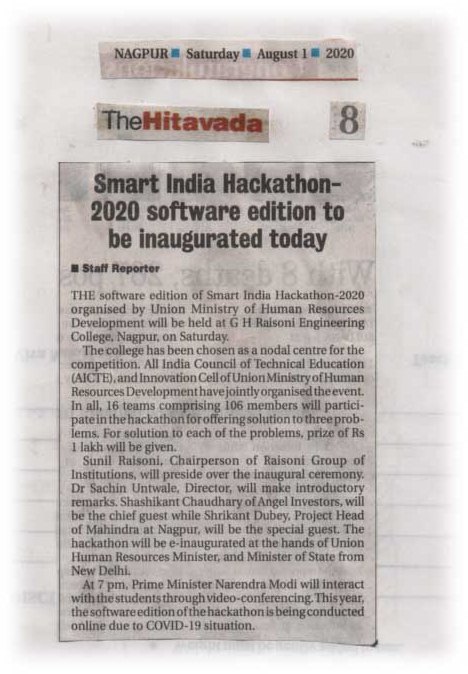 NAGPUR ■ Saturday ■ August 1 ■ 2020

TheHitavada 8

Smart India Hackathon-2020 software edition to be inaugurated today

■ Staff Reporter

THE software edition of Smart India Hackathon-2020 organised by Union Ministry of Human Resources Development will be held at G H Raisoni Engineering College, Nagpur, on Saturday.

The college has been chosen as a nodal centre for the competition. All India Council of Technical Education (AICTE), and Innovation Cell of Union Ministry of Human Resources Development have jointly organised the event. In all, 16 teams comprising 106 members will participate in the hackathon for offering solution to three problems. For solution to each of the problems, prize of Rs 1 lakh will be given.

Sunil Raisoni, Chairperson of Raisoni Group of Institutions, will preside over the inaugural ceremony. Dr Sachin Untwale, Director, will make introductory remarks. Shashikant Chaudhary of Angel Investors, will be the chief guest while Shrikant Dubey, Project Head of Mahindra at Nagpur, will be the special guest. The hackathon will be e-inaugurated at the hands of Union Human Resources Minister, and Minister of State from New Delhi.

At 7 pm, Prime Minister Narendra Modi will interact with the students through video-conferencing. This year, the software edition of the hackathon is being conducted online due to COVID-19 situation.